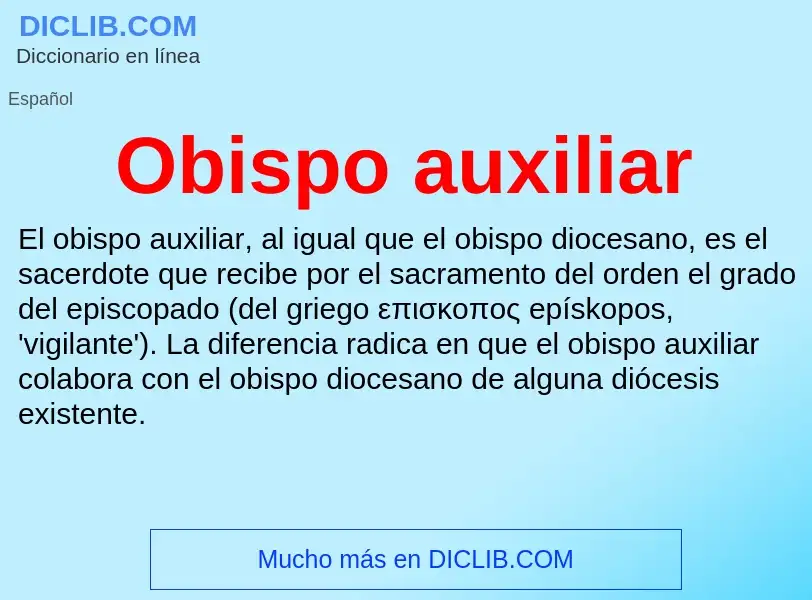 DICLIB.COM
Diccionario en línea

Español

Obispo auxiliar

El obispo auxiliar, al igual que el obispo diocesano, es el sacerdote que recibe por el sacramento del orden el grado del episcopado (del griego επισκοπος epískopos, 'vigilante'). La diferencia radica en que el obispo auxiliar colabora con el obispo diocesano de alguna diócesis existente.

Mucho más en DICLIB.COM